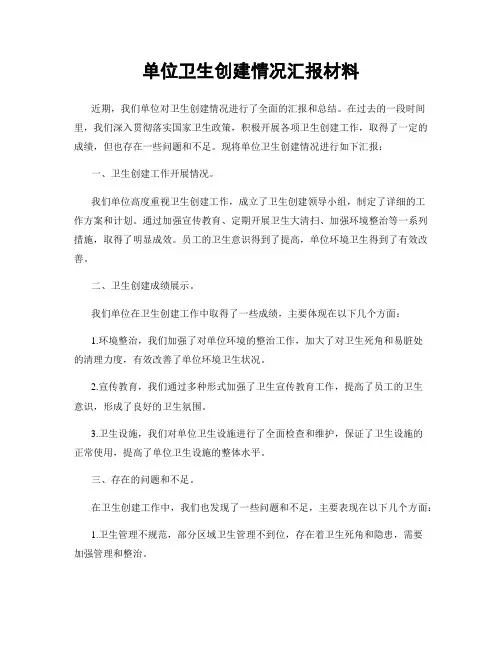 单位卫生创建情况汇报材料

近期，我们单位对卫生创建情况进行了全面的汇报和总结。在过去的一段时间里，我们深入贯彻落实国家卫生政策，积极开展各项卫生创建工作，取得了一定的成绩，但也存在一些问题和不足。现将单位卫生创建情况进行如下汇报：

一、卫生创建工作开展情况。

我们单位高度重视卫生创建工作，成立了卫生创建领导小组，制定了详细的工作方案和计划。通过加强宣传教育、定期开展卫生大清扫、加强环境整治等一系列措施，取得了明显成效。员工的卫生意识得到了提高，单位环境卫生得到了有效改善。

二、卫生创建成绩展示。

我们单位在卫生创建工作中取得了一些成绩，主要体现在以下几个方面：

1.环境整治，我们加强了对单位环境的整治工作，加大了对卫生死角和易脏处的清理力度，有效改善了单位环境卫生状况。

2.宣传教育，我们通过多种形式加强了卫生宣传教育工作，提高了员工的卫生意识，形成了良好的卫生氛围。

3.卫生设施，我们对单位卫生设施进行了全面检查和维护，保证了卫生设施的正常使用，提高了单位卫生设施的整体水平。

三、存在的问题和不足。

在卫生创建工作中，我们也发现了一些问题和不足，主要表现在以下几个方面：

1.卫生管理不规范，部分区域卫生管理不到位，存在着卫生死角和隐患，需要加强管理和整治。